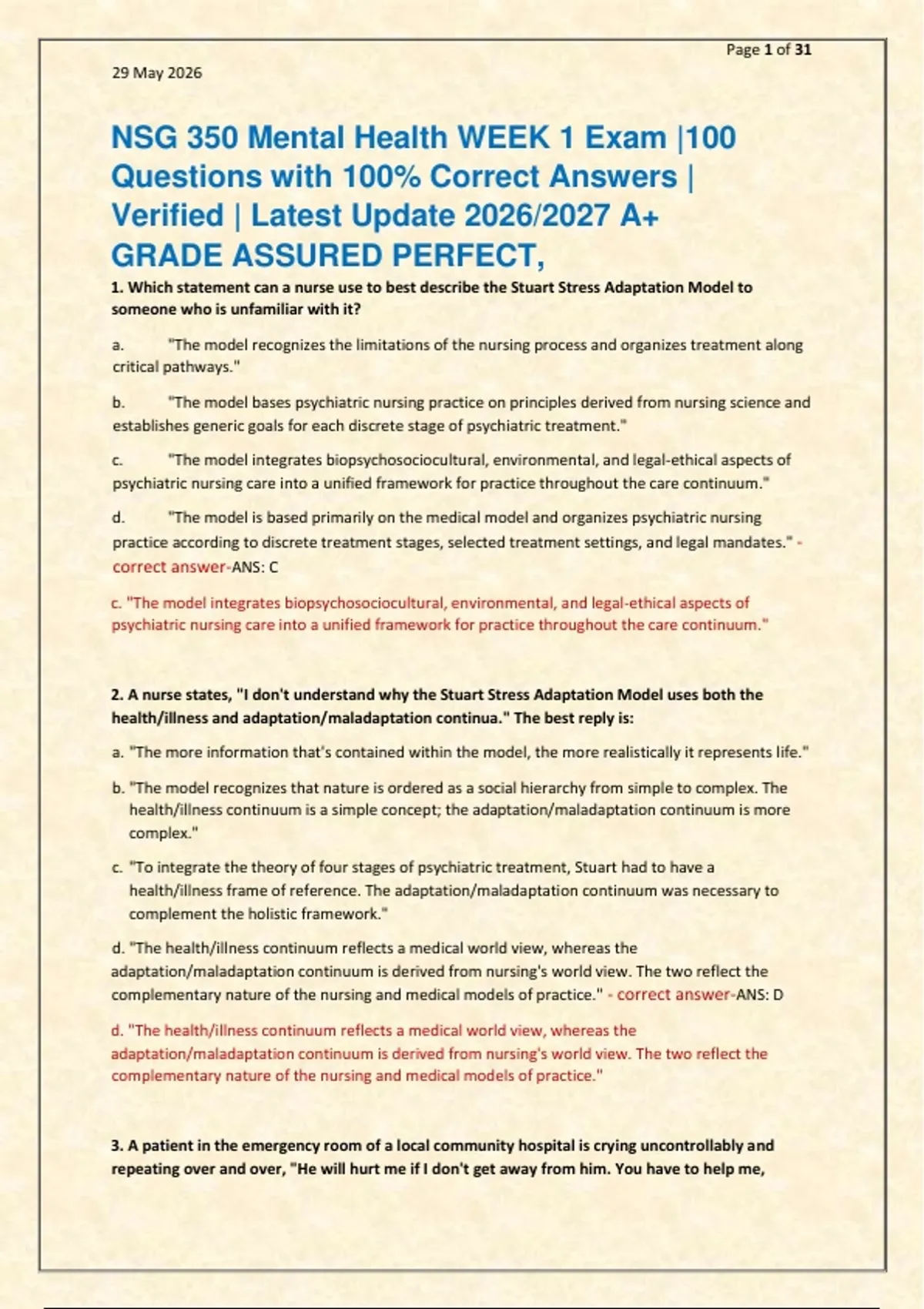 Page 1 of 31

29 May 2026

NSG 350 Mental Health WEEK 1 Exam |100 Questions with 100% Correct Answers | Verified | Latest Update 2026/2027 A+ GRADE ASSURED PERFECT,

1. Which statement can a nurse use to best describe the Stuart Stress Adaptation Model to someone who is unfamiliar with it?

a. "The model recognizes the limitations of the nursing process and organizes treatment along critical pathways."

b. "The model bases psychiatric nursing practice on principles derived from nursing science and establishes generic goals for each discrete stage of psychiatric treatment."

c. "The model integrates biopsychosociocultural, environmental, and legal-ethical aspects of psychiatric nursing care into a unified framework for practice throughout the care continuum."

d. "The model is based primarily on the medical model and organizes psychiatric nursing practice according to discrete treatment stages, selected treatment settings, and legal mandates." - correct answer-ANS: C

c. "The model integrates biopsychosociocultural, environmental, and legal-ethical aspects of psychiatric nursing care into a unified framework for practice throughout the care continuum."

2. A nurse states, "I don't understand why the Stuart Stress Adaptation Model uses both the health/illness and adaptation/maladaptation continua." The best reply is:

a. "The more information that's contained within the model, the more realistically it represents life."

b. "The model recognizes that nature is ordered as a social hierarchy from simple to complex. The health/illness continuum is a simple concept; the adaptation/maladaptation continuum is more complex."

c. "To integrate the theory of four stages of psychiatric treatment, Stuart had to have a health/illness frame of reference. The adaptation/maladaptation continuum was necessary to complement the holistic framework."

d. "The health/illness continuum reflects a medical world view, whereas the adaptation/maladaptation continuum is derived from nursing's world view. The two reflect the complementary nature of the nursing and medical models of practice." - correct answer-ANS: D

d. "The health/illness continuum reflects a medical world view, whereas the adaptation/maladaptation continuum is derived from nursing's world view. The two reflect the complementary nature of the nursing and medical models of practice."

3. A patient in the emergency room of a local community hospital is crying uncontrollably and repeating over and over, "He will hurt me if I don't get away from him. You have to help me,